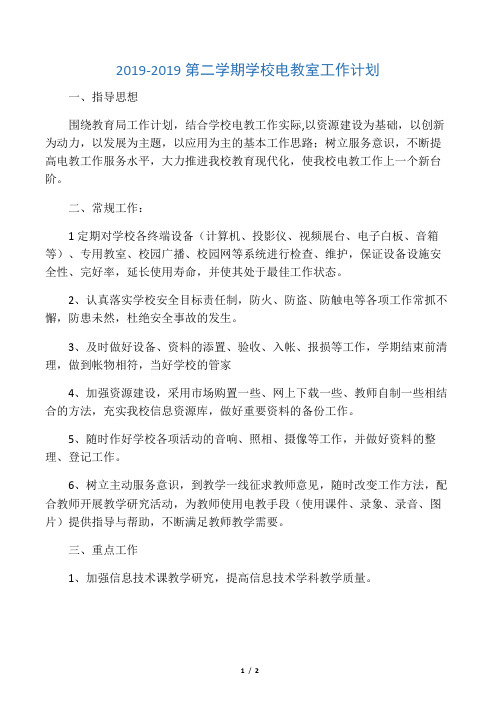 2019-2019 第二学期学校电教室工作计划

一、指导思想

围绕教育局工作计划，结合学校电教工作实际,以资源建设为基础，以创新为动力，以发展为主题，以应用为主的基本工作思路；树立服务意识，不断提高电教工作服务水平，大力推进我校教育现代化，使我校电教工作上一个新台阶。

二、常规工作：

1 定期对学校各终端设备（计算机、投影仪、视频展台、电子白板、音箱等）、专用教室、校园广播、校园网等系统进行检查、维护，保证设备设施安全性、完好率，延长使用寿命，并使其处于最佳工作状态。

2、认真落实学校安全目标责任制，防火、防盗、防触电等各项工作常抓不懈，防患未然，杜绝安全事故的发生。

3、及时做好设备、资料的添置、验收、入帐、报损等工作，学期结束前清理，做到帐物相符，当好学校的管家

4、加强资源建设，采用市场购置一些、网上下载一些、教师自制一些相结合的方法，充实我校信息资源库，做好重要资料的备份工作。

5、随时作好学校各项活动的音响、照相、摄像等工作，并做好资料的整理、登记工作。

6、树立主动服务意识，到教学一线征求教师意见，随时改变工作方法，配合教师开展教学研究活动，为教师使用电教手段（使用课件、录象、录音、图片）提供指导与帮助，不断满足教师教学需要。

三、重点工作

1、加强信息技术课教学研究，提高信息技术学科教学质量。

1 / 2